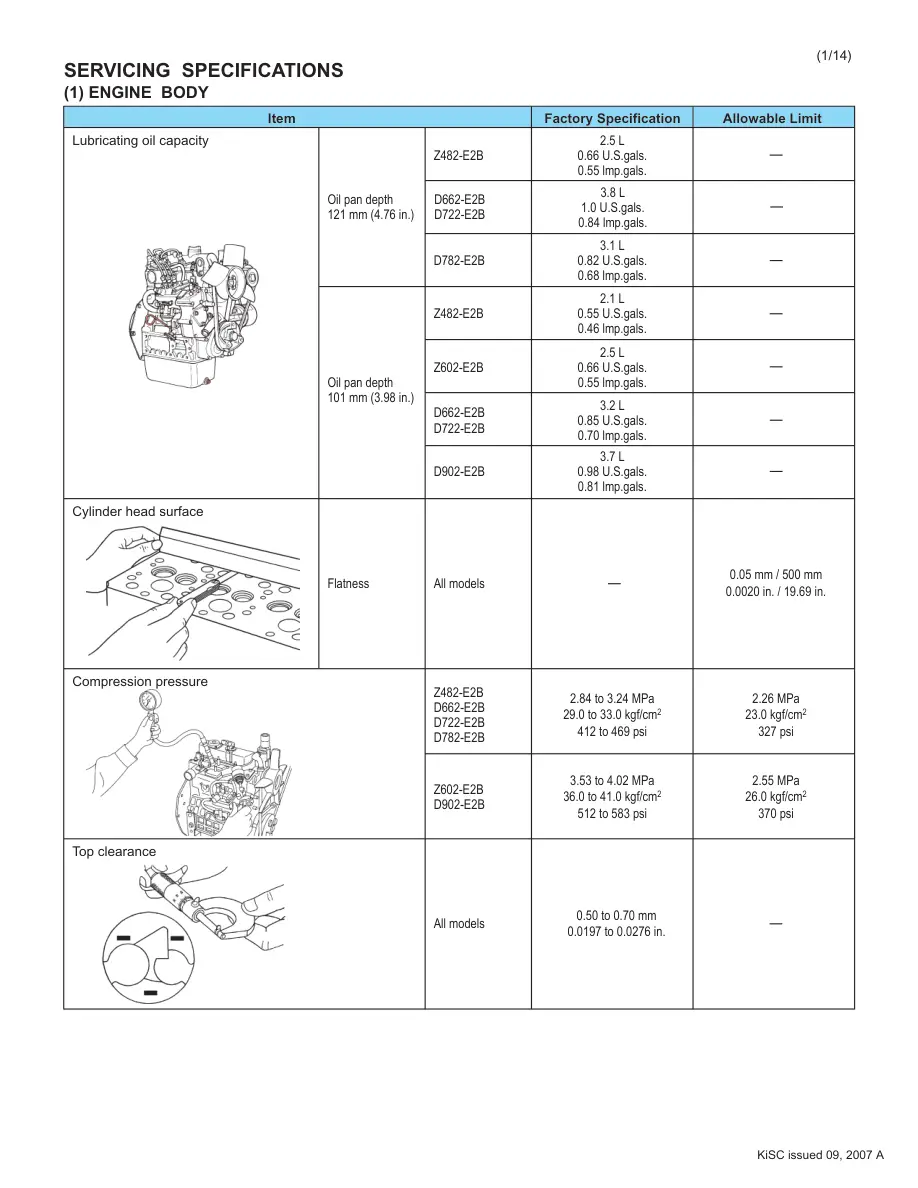 (1/14)

SERVICING SPECIFICATIONS
(1) ENGINE BODY

| Item | | | Factory Specification | Allowable Limit |
|---|---|---|---|---|
| Lubricating oil capacity | Oil pan depth 121 mm (4.76 in.) | Z482-E2B | 2.5 L 0.66 U.S.gals. 0.55 Imp.gals. | — |
| | | D662-E2B D722-E2B | 3.8 L 1.0 U.S.gals. 0.84 Imp.gals. | — |
| | | D782-E2B | 3.1 L 0.82 U.S.gals. 0.68 Imp.gals. | — |
| | Oil pan depth 101 mm (3.98 in.) | Z482-E2B | 2.1 L 0.55 U.S.gals. 0.46 Imp.gals. | — |
| | | Z602-E2B | 2.5 L 0.66 U.S.gals. 0.55 Imp.gals. | — |
| | | D662-E2B D722-E2B | 3.2 L 0.85 U.S.gals. 0.70 Imp.gals. | — |
| | | D902-E2B | 3.7 L 0.98 U.S.gals. 0.81 Imp.gals. | — |
| Cylinder head surface | Flatness | All models | — | 0.05 mm / 500 mm 0.0020 in. / 19.69 in. |
| Compression pressure | | Z482-E2B D662-E2B D722-E2B D782-E2B | 2.84 to 3.24 MPa 29.0 to 33.0 kgf/cm$^2$ 412 to 469 psi | 2.26 MPa 23.0 kgf/cm$^2$ 327 psi |
| | | Z602-E2B D902-E2B | 3.53 to 4.02 MPa 36.0 to 41.0 kgf/cm$^2$ 512 to 583 psi | 2.55 MPa 26.0 kgf/cm$^2$ 370 psi |
| Top clearance | | All models | 0.50 to 0.70 mm 0.0197 to 0.0276 in. | — |

KiSC issued 09, 2007 A